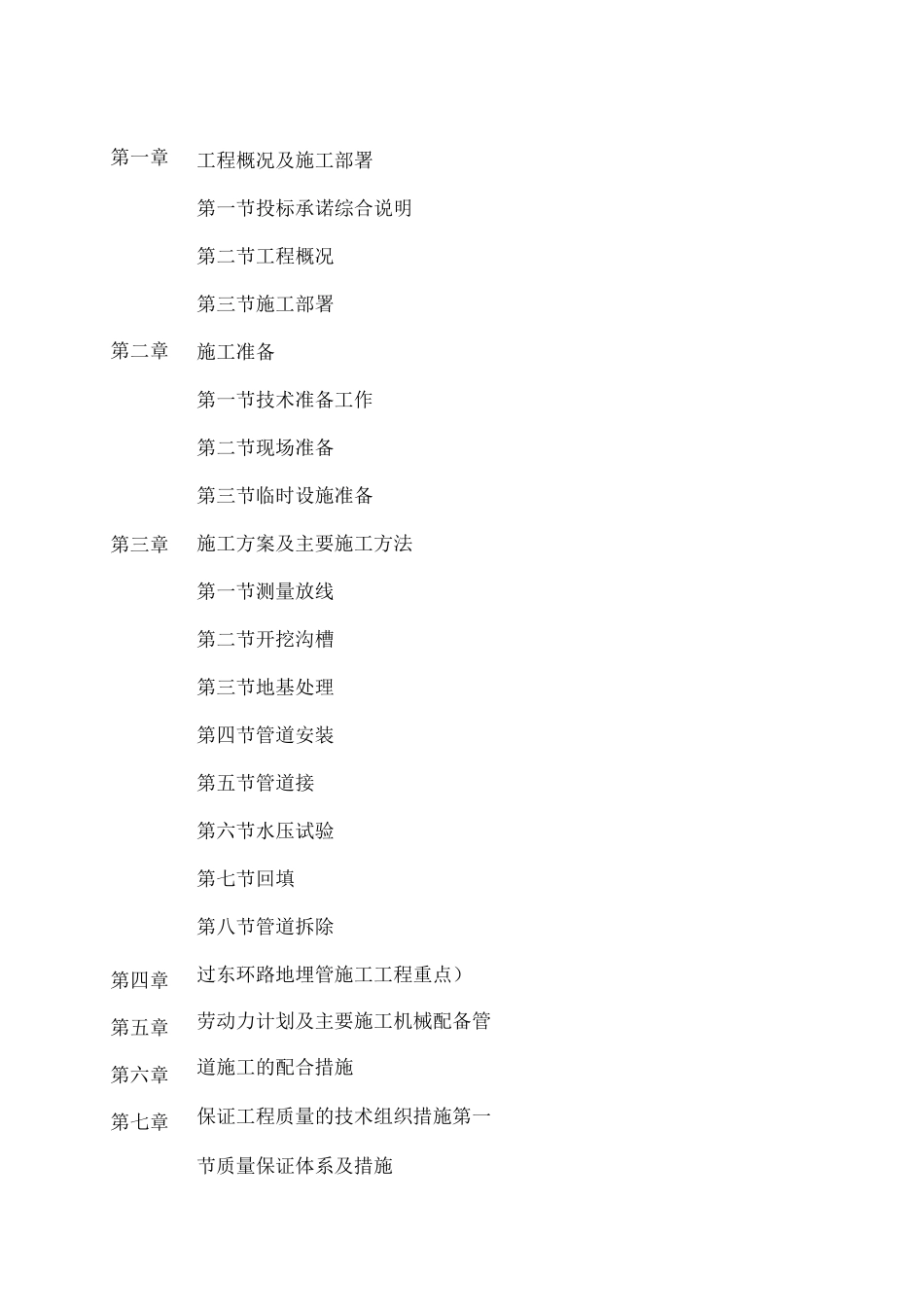 第一章　工程概况及施工部署

第一节投标承诺综合说明

第二节工程概况

第三节施工部署

第二章　施工准备

第一节技术准备工作

第二节现场准备

第三节临时设施准备

第三章　施工方案及主要施工方法

第一节测量放线

第二节开挖沟槽

第三节地基处理

第四节管道安装

第五节管道接

第六节水压试验

第七节回填

第八节管道拆除

第四章　过东环路地埋管施工工程重点）

第五章　劳动力计划及主要施工机械配备管

第六章　道施工的配合措施

第七章　保证工程质量的技术组织措施第一

节质量保证体系及措施